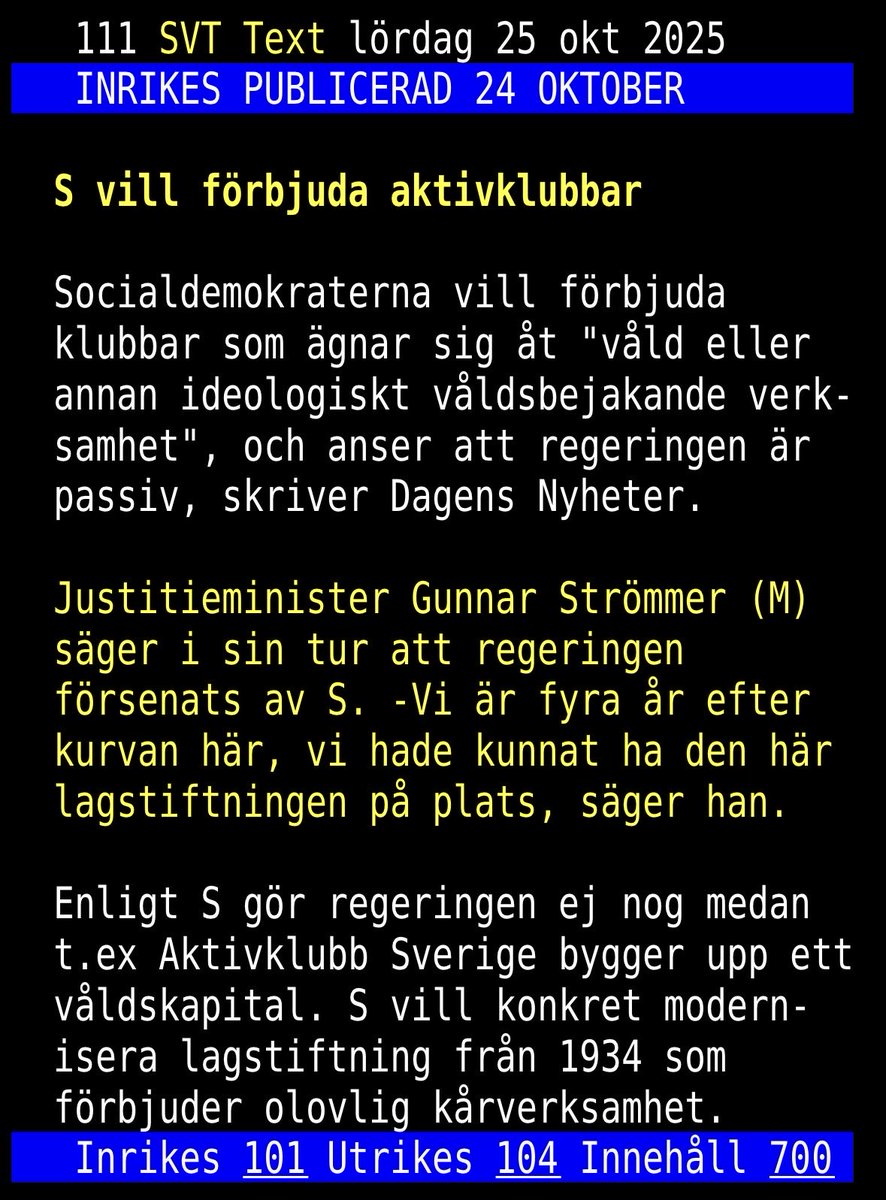 111 SVT Text lördag 25 okt 2025
INRIKES PUBLICERAD 24 OKTOBER

S vill förbjuda aktivklubbar

Socialdemokraterna vill förbjuda klubbar som ägnar sig åt "våld eller annan ideologiskt våldsbejakande verksamhet", och anser att regeringen är passiv, skriver Dagens Nyheter.

Justitieminister Gunnar Strömmer (M) säger i sin tur att regeringen försenats av S. -Vi är fyra år efter kurvan här, vi hade kunnat ha den här lagstiftningen på plats, säger han.

Enligt S gör regeringen ej nog medan t.ex Aktivklubb Sverige bygger upp ett våldskapital. S vill konkret modernisera lagstiftning från 1934 som förbjuder olovlig kårverksamhet.

Inrikes 101 Utrikes 104 Innehåll 700